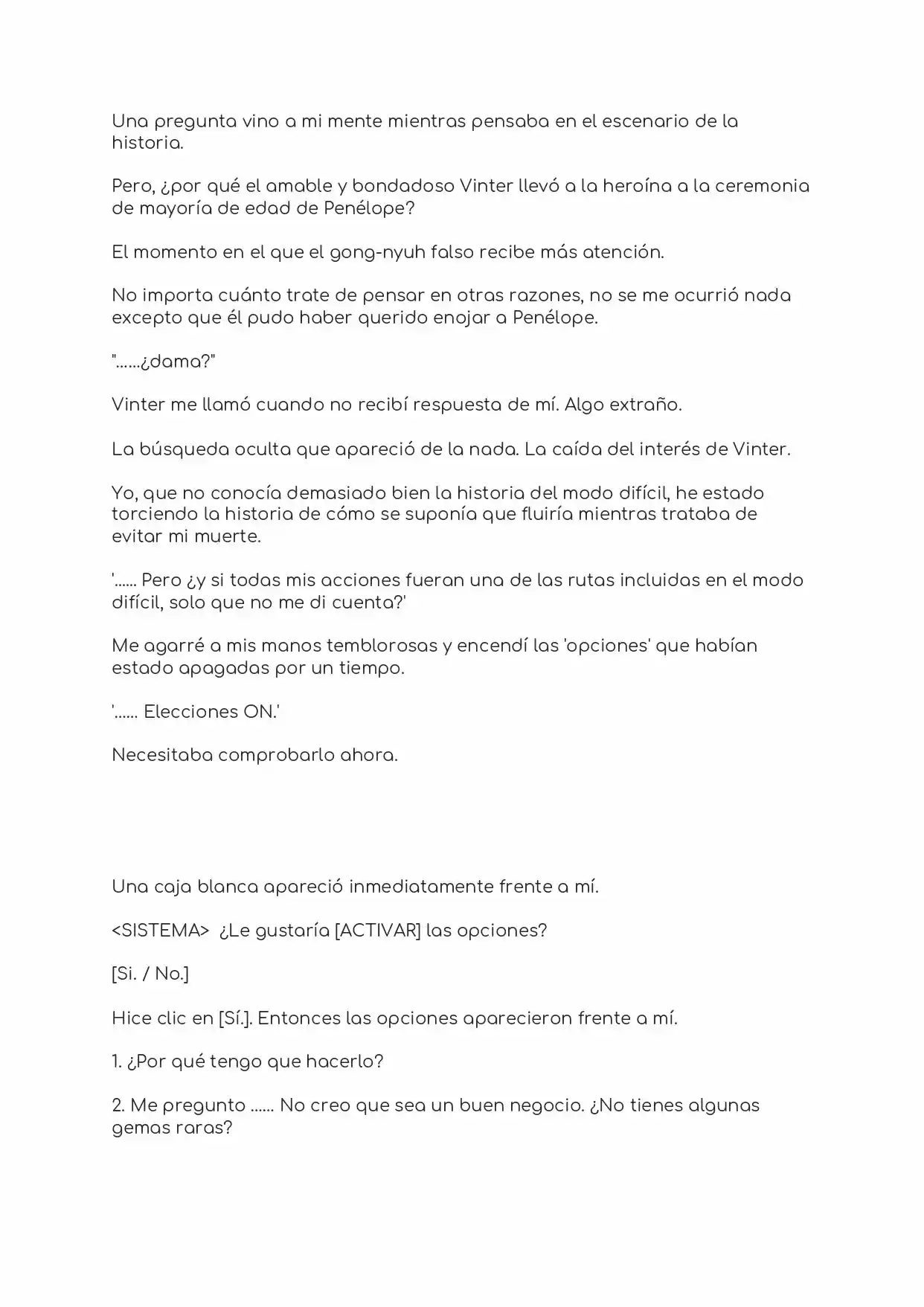 Una pregunta vino a mi mente mientras pensaba en el escenario de la historia.

Pero, ¿por qué el amable y bondadoso Vinter llevó a la heroína a la ceremonia de mayoría de edad de Penélope?

El momento en el que el gong-nyuh falso recibe más atención.

No importa cuánto trate de pensar en otras razones, no se me ocurrió nada excepto que él pudo haber querido enojar a Penélope.

"......¿dama?"

Vinter me llamó cuando no recibí respuesta de mí. Algo extraño.

La búsqueda oculta que apareció de la nada. La caída del interés de Vinter.

Yo, que no conocía demasiado bien la historia del modo difícil, he estado torciendo la historia de cómo se suponía que fluiría mientras trataba de evitar mi muerte.

'...... Pero ¿y si todas mis acciones fueran una de las rutas incluidas en el modo difícil, solo que no me di cuenta?'

Me agarré a mis manos temblorosas y encendí las 'opciones' que habían estado apagadas por un tiempo.

'...... Elecciones ON.'

Necesitaba comprobarlo ahora.

Una caja blanca apareció inmediatamente frente a mí.

<SISTEMA> ¿Le gustaría [ACTIVAR] las opciones?

[Si. / No.]

Hice clic en [Sí.]. Entonces las opciones aparecieron frente a mí.

1. ¿Por qué tengo que hacerlo?

2. Me pregunto ...... No creo que sea un buen negocio. ¿No tienes algunas gemas raras?